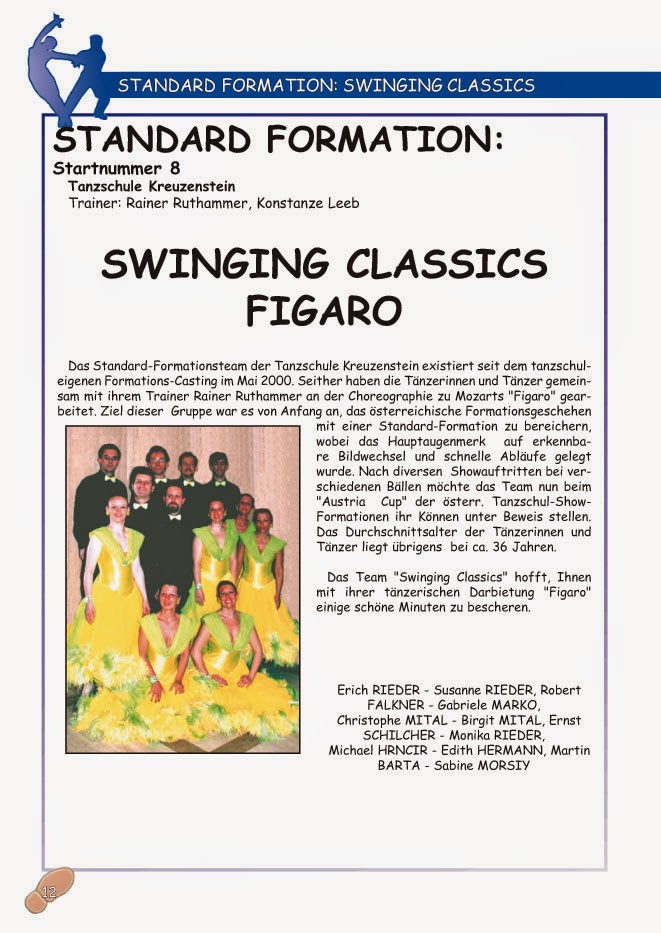 STANDARD FORMATION: SWINGING CLASSICS

STANDARD FORMATION:

Startnummer 8
Tanzschule Kreuzenstein
Trainer: Rainer Ruthammer, Konstanze Leeb

SWINGING CLASSICS
FIGARO

Das Standard-Formationsteam der Tanzschule Kreuzenstein existiert seit dem tanzschuleigenen Formations-Casting im Mai 2000. Seither haben die Tänzerinnen und Tänzer gemeinsam mit ihrem Trainer Rainer Ruthammer an der Choreographie zu Mozarts "Figaro" gearbeitet. Ziel dieser Gruppe war es von Anfang an, das österreichische Formationsgeschehen mit einer Standard-Formation zu bereichern, wobei das Hauptaugenmerk auf erkennbare Bildwechsel und schnelle Abläufe gelegt wurde. Nach diversen Showauftritten bei verschiedenen Bällen möchte das Team nun beim "Austria Cup" der österr. Tanzschul-Show-Formationen ihr Können unter Beweis stellen. Das Durchschnittsalter der Tänzerinnen und Tänzer liegt übrigens bei ca. 36 Jahren.

Das Team "Swinging Classics" hofft, Ihnen mit ihrer tänzerischen Darbietung "Figaro" einige schöne Minuten zu bescheren.

Erich RIEDER - Susanne RIEDER, Robert FALKNER - Gabriele MARKO, Christophe MITAL - Birgit MITAL, Ernst SCHILCHER - Monika RIEDER, Michael HRNCIR - Edith HERMANN, Martin BARTA - Sabine MORSIY

12